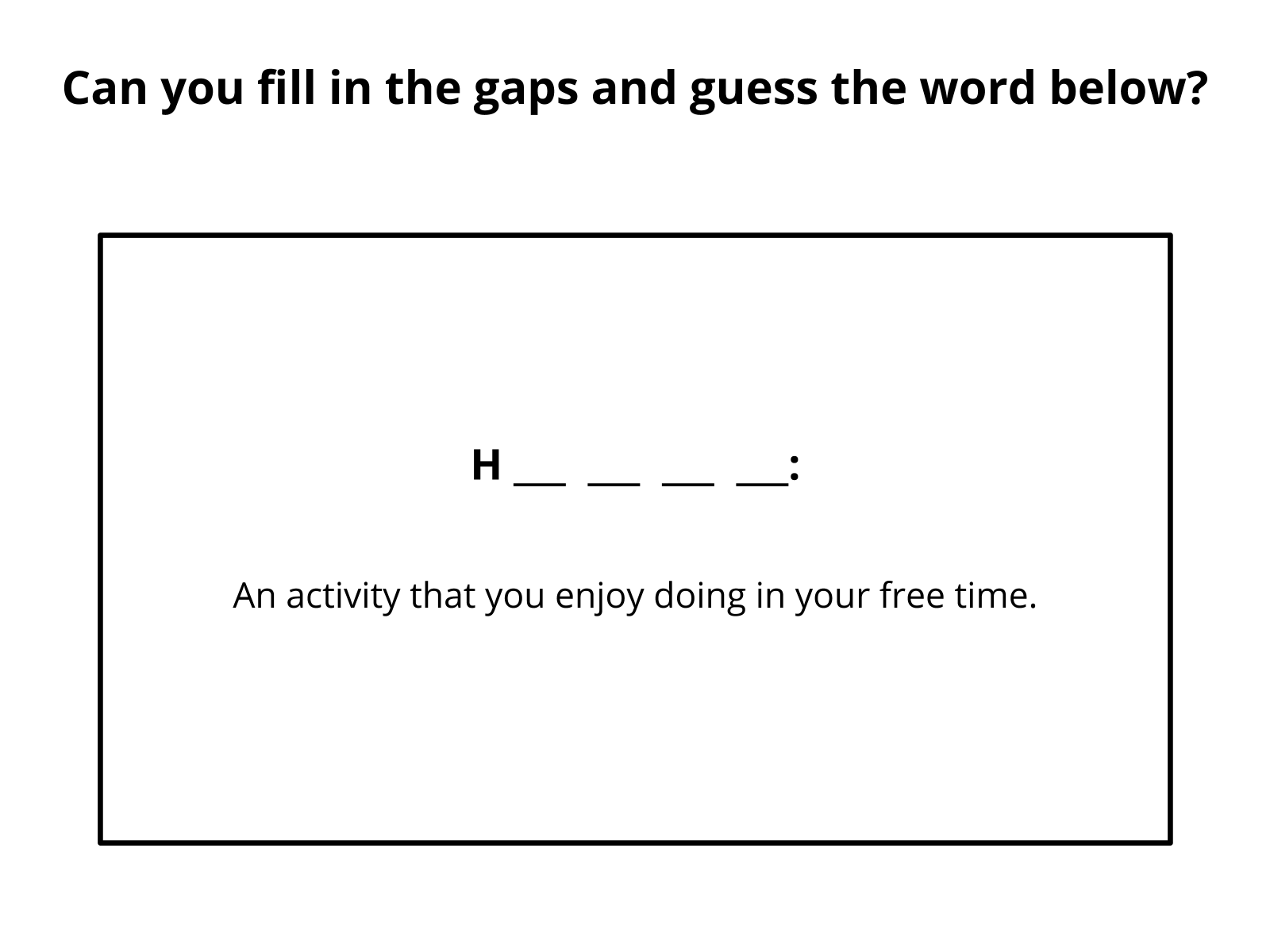 Can you fill in the gaps and guess the word below?

H ___ ___ ___ ___:

An activity that you enjoy doing in your free time.